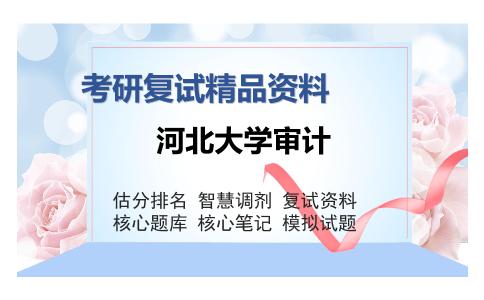 考研复试精品资料

河北大学审计

估分排名 智慧调剂 复试资料
核心题库 核心笔记 模拟试题